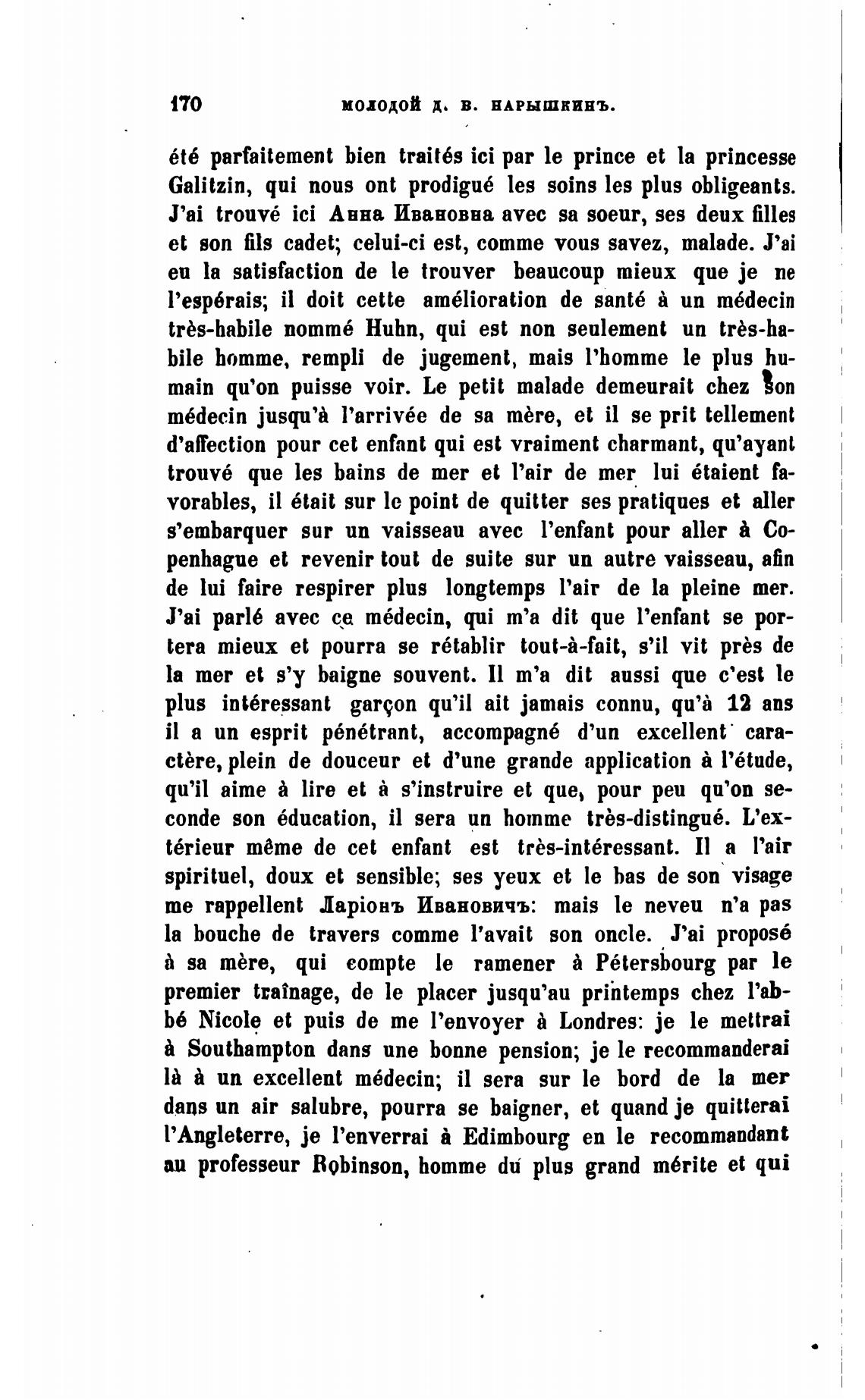 170 МОЛОДОЙ Д. В. НАРЫШКИНЪ.

été parfaitement bien traités ici par le prince et la princesse Galitzin, qui nous ont prodigué les soins les plus obligeants. J'ai trouvé ici Анна Ивановна avec sa soeur, ses deux filles et son fils cadet; celui-ci est, comme vous savez, malade. J'ai eu la satisfaction de le trouver beaucoup mieux que je ne l'espérais; il doit cette amélioration de santé à un médecin très-habile nommé Huhn, qui est non seulement un très-habile homme, rempli de jugement, mais l'homme le plus humain qu'on puisse voir. Le petit malade demeurait chez son médecin jusqu'à l'arrivée de sa mère, et il se prit tellement d'affection pour cet enfant qui est vraiment charmant, qu'ayant trouvé que les bains de mer et l'air de mer lui étaient favorables, il était sur le point de quitter ses pratiques et aller s'embarquer sur un vaisseau avec l'enfant pour aller à Copenhague et revenir tout de suite sur un autre vaisseau, afin de lui faire respirer plus longtemps l'air de la pleine mer. J'ai parlé avec ce médecin, qui m'a dit que l'enfant se portera mieux et pourra se rétablir tout-à-fait, s'il vit près de la mer et s'y baigne souvent. Il m'a dit aussi que c'est le plus intéressant garçon qu'il ait jamais connu, qu'à 12 ans il a un esprit pénétrant, accompagné d'un excellent caractère, plein de douceur et d'une grande application à l'étude, qu'il aime à lire et à s'instruire et que, pour peu qu'on seconde son éducation, il sera un homme très-distingué. L'extérieur même de cet enfant est très-intéressant. Il a l'air spirituel, doux et sensible; ses yeux et le bas de son visage me rappellent Ларіонъ Ивановичъ: mais le neveu n'a pas la bouche de travers comme l'avait son oncle. J'ai proposé à sa mère, qui compte le ramener à Pétersbourg par le premier traînage, de le placer jusqu'au printemps chez l'abbé Nicole et puis de me l'envoyer à Londres: je le mettrai à Southampton dans une bonne pension; je le recommanderai là à un excellent médecin; il sera sur le bord de la mer dans un air salubre, pourra se baigner, et quand je quitterai l'Angleterre, je l'enverrai à Edimbourg en le recommandant au professeur Robinson, homme du plus grand mérite et qui